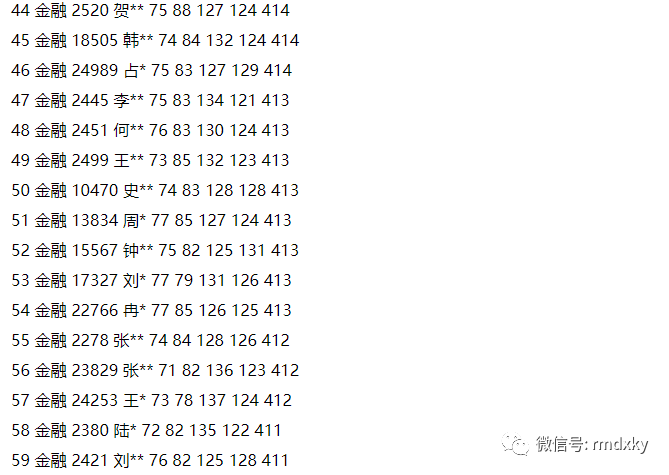 44 金融 2520 贺** 75 88 127 124 414

45 金融 18505 韩** 74 84 132 124 414

46 金融 24989 占* 75 83 127 129 414

47 金融 2445 李** 75 83 134 121 413

48 金融 2451 何** 76 83 130 124 413

49 金融 2499 王** 73 85 132 123 413

50 金融 10470 史** 74 83 128 128 413

51 金融 13834 周* 77 85 127 124 413

52 金融 15567 钟** 75 82 125 131 413

53 金融 17327 刘* 77 79 131 126 413

54 金融 22766 冉* 77 85 126 125 413

55 金融 2278 张** 74 84 128 126 412

56 金融 23829 张** 71 82 136 123 412

57 金融 24253 王* 73 78 137 124 412

58 金融 2380 陆* 72 82 135 122 411

59 金融 2421 刘** 76 82 125 128 411

微信号: rmdxky